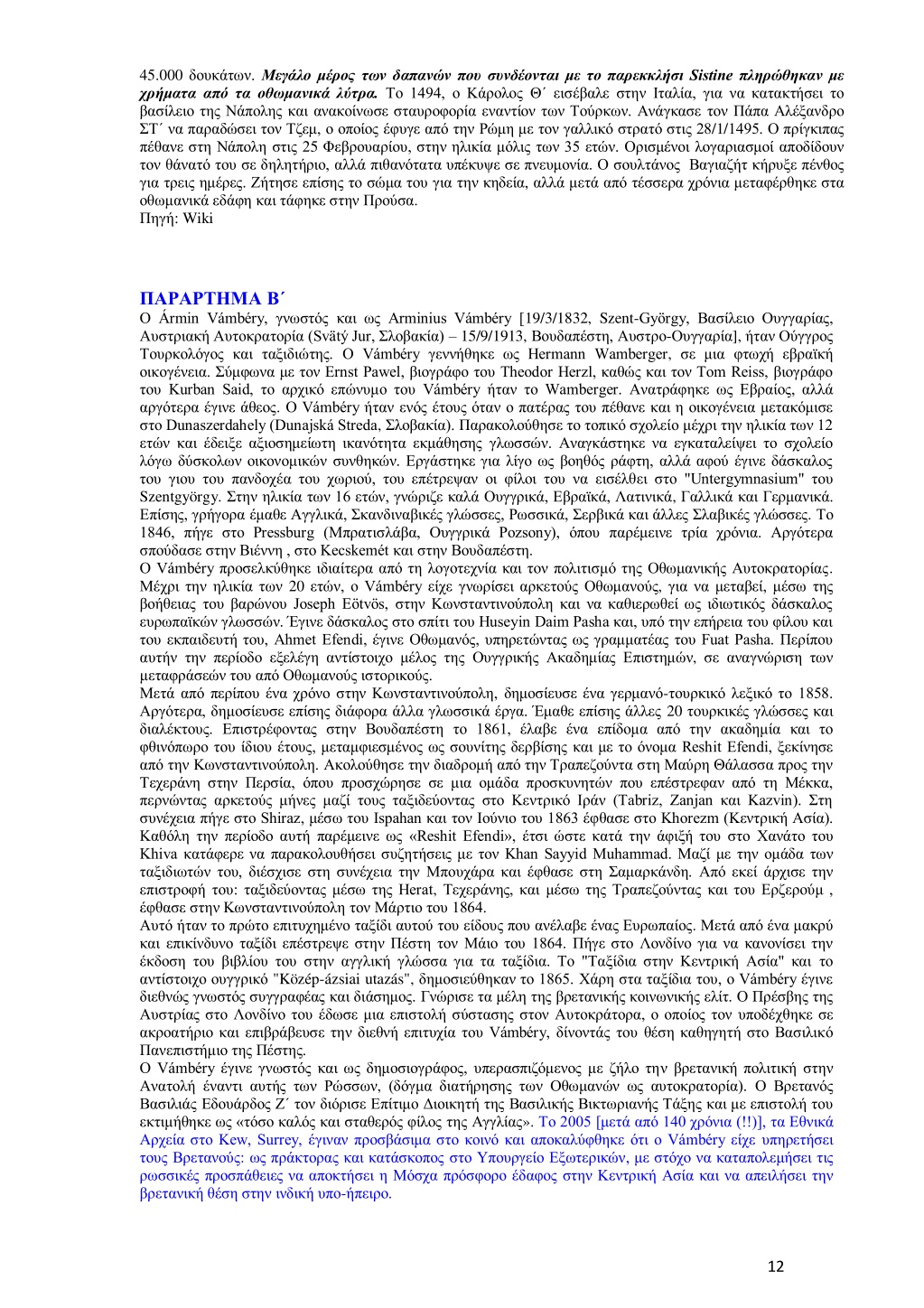 45.000 δουκάτων. Μεγάλο μέρος των δαπανών που συνδέονται με το παρεκκλήσι Sistine πληρώθηκαν με χρήματα από τα οθωμανικά λύτρα. Το 1494, ο Κάρολος Θ΄ εισέβαλε στην Ιταλία, για να κατακτήσει το βασίλειο της Νάπολης και ανακοίνωσε σταυροφορία εναντίον των Τούρκων. Ανάγκασε τον Πάπα Αλέξανδρο ΣΤ΄ να παραδώσει τον Τζεμ, ο οποίος έφυγε από την Ρώμη με τον γαλλικό στρατό στις 28/1/1495. Ο πρίγκιπας πέθανε στη Νάπολη στις 25 Φεβρουαρίου, στην ηλικία μόλις των 35 ετών. Ορισμένοι λογαριασμοί αποδίδουν τον θάνατό του σε δηλητήριο, αλλά πιθανότατα υπέκυψε σε πνευμονία. Ο σουλτάνος Βαγιαζήτ κήρυξε πένθος για τρεις ημέρες. Ζήτησε επίσης το σώμα του για την κηδεία, αλλά μετά από τέσσερα χρόνια μεταφέρθηκε στα οθωμανικά εδάφη και τάφηκε στην Προύσα.
Πηγή: Wiki

ΠΑΡΑΡΤΗΜΑ Β΄
Ο Ármin Vámbéry, γνωστός και ως Arminius Vámbéry [19/3/1832, Szent-György, Βασίλειο Ουγγαρίας, Αυστριακή Αυτοκρατορία (Svätý Jur, Σλοβακία) – 15/9/1913, Βουδαπέστη, Αυστρο-Ουγγαρία], ήταν Ούγγρος Τουρκολόγος και ταξιδιώτης. Ο Vámbéry γεννήθηκε ως Hermann Wamberger, σε μια φτωχή εβραϊκή οικογένεια. Σύμφωνα με τον Ernst Pawel, βιογράφο του Theodor Herzl, καθώς και τον Tom Reiss, βιογράφο του Kurban Said, το αρχικό επώνυμο του Vámbéry ήταν το Wamberger. Ανατράφηκε ως Εβραίος, αλλά αργότερα έγινε άθεος. Ο Vámbéry ήταν ενός έτους όταν ο πατέρας του πέθανε και η οικογένεια μετακόμισε στο Dunaszerdahely (Dunajská Streda, Σλοβακία). Παρακολούθησε το τοπικό σχολείο μέχρι την ηλικία των 12 ετών και έδειξε αξιοσημείωτη ικανότητα εκμάθησης γλωσσών. Αναγκάστηκε να εγκαταλείψει το σχολείο λόγω δύσκολων οικονομικών συνθηκών. Εργάστηκε για λίγο ως βοηθός ράφτη, αλλά αφού έγινε δάσκαλος του γιου του πανδοχέα του χωριού, του επέτρεψαν οι φίλοι του να εισέλθει στο "Untergymnasium" του Szentgyörgy. Στην ηλικία των 16 ετών, γνώριζε καλά Ουγγρικά, Εβραϊκά, Λατινικά, Γαλλικά και Γερμανικά. Επίσης, γρήγορα έμαθε Αγγλικά, Σκανδιναβικές γλώσσες, Ρωσσικά, Σερβικά και άλλες Σλαβικές γλώσσες. Το 1846, πήγε στο Pressburg (Μπρατισλάβα, Ουγγρικά Pozsony), όπου παρέμεινε τρία χρόνια. Αργότερα σπούδασε στην Βιέννη , στο Kecskemét και στην Βουδαπέστη.
Ο Vámbéry προσελκύθηκε ιδιαίτερα από τη λογοτεχνία και τον πολιτισμό της Οθωμανικής Αυτοκρατορίας. Μέχρι την ηλικία των 20 ετών, ο Vámbéry είχε γνωρίσει αρκετούς Οθωμανούς, για να μεταβεί, μέσω της βοήθειας του βαρώνου Joseph Eötvös, στην Κωνσταντινούπολη και να καθιερωθεί ως ιδιωτικός δάσκαλος ευρωπαϊκών γλωσσών. Έγινε δάσκαλος στο σπίτι του Huseyin Daim Pasha και, υπό την επήρεια του φίλου και του εκπαιδευτή του, Ahmet Efendi, έγινε Οθωμανός, υπηρετώντας ως γραμματέας του Fuat Pasha. Περίπου αυτήν την περίοδο εξελέγη αντίστοιχο μέλος της Ουγγρικής Ακαδημίας Επιστημών, σε αναγνώριση των μεταφράσεών του από Οθωμανούς ιστορικούς.
Μετά από περίπου ένα χρόνο στην Κωνσταντινούπολη, δημοσίευσε ένα γερμανό-τουρκικό λεξικό το 1858. Αργότερα, δημοσίευσε επίσης διάφορα άλλα γλωσσικά έργα. Έμαθε επίσης άλλες 20 τουρκικές γλώσσες και διαλέκτους. Επιστρέφοντας στην Βουδαπέστη το 1861, έλαβε ένα επίδομα από την ακαδημία και το φθινόπωρο του ίδιου έτους, μεταμφιεσμένος ως σουνίτης δερβίσης και με το όνομα Reshit Efendi, ξεκίνησε από την Κωνσταντινούπολη. Ακολούθησε την διαδρομή από την Τραπεζούντα στη Μαύρη Θάλασσα προς την Τεχεράνη στην Περσία, όπου προσχώρησε σε μια ομάδα προσκυνητών που επέστρεφαν από τη Μέκκα, περνώντας αρκετούς μήνες μαζί τους ταξιδεύοντας στο Κεντρικό Ιράν (Tabriz, Zanjan και Kazvin). Στη συνέχεια πήγε στο Shiraz, μέσω του Ispahan και τον Ιούνιο του 1863 έφθασε στο Khorezm (Κεντρική Ασία). Καθόλη την περίοδο αυτή παρέμεινε ως «Reshit Efendi», έτσι ώστε κατά την άφιξή του στο Χανάτο του Khiva κατάφερε να παρακολουθήσει συζητήσεις με τον Khan Sayyid Muhammad. Μαζί με την ομάδα των ταξιδιωτών του, διέσχισε στη συνέχεια την Μπουχάρα και έφθασε στη Σαμαρκάνδη. Από εκεί άρχισε την επιστροφή του: ταξιδεύοντας μέσω της Herat, Τεχεράνης, και μέσω της Τραπεζούντας και του Ερζερούμ , έφθασε στην Κωνσταντινούπολη τον Μάρτιο του 1864.
Αυτό ήταν το πρώτο επιτυχημένο ταξίδι αυτού του είδους που ανέλαβε ένας Ευρωπαίος. Μετά από ένα μακρύ και επικίνδυνο ταξίδι επέστρεψε στην Πέστη τον Μάιο του 1864. Πήγε στο Λονδίνο για να κανονίσει την έκδοση του βιβλίου του στην αγγλική γλώσσα για τα ταξίδια. Το "Ταξίδια στην Κεντρική Ασία" και το αντίστοιχο ουγγρικό "Közép-ázsiai utazás", δημοσιεύθηκαν το 1865. Χάρη στα ταξίδια του, ο Vámbéry έγινε διεθνώς γνωστός συγγραφέας και διάσημος. Γνώρισε τα μέλη της βρετανικής κοινωνικής ελίτ. Ο Πρέσβης της Αυστρίας στο Λονδίνο του έδωσε μια επιστολή σύστασης στον Αυτοκράτορα, ο οποίος τον υποδέχθηκε σε ακροατήριο και επιβράβευσε την διεθνή επιτυχία του Vámbéry, δίνοντάς του θέση καθηγητή στο Βασιλικό Πανεπιστήμιο της Πέστης.
Ο Vámbéry έγινε γνωστός και ως δημοσιογράφος, υπερασπιζόμενος με ζήλο την βρετανική πολιτική στην Ανατολή έναντι αυτής των Ρώσσων, (δόγμα διατήρησης των Οθωμανών ως αυτοκρατορία). Ο Βρετανός Βασιλιάς Εδουάρδος Ζ΄ τον διόρισε Επίτιμο Διοικητή της Βασιλικής Βικτωριανής Τάξης και με επιστολή του εκτιμήθηκε ως «τόσο καλός και σταθερός φίλος της Αγγλίας». Το 2005 [μετά από 140 χρόνια (!!)], τα Εθνικά Αρχεία στο Kew, Surrey, έγιναν προσβάσιμα στο κοινό και αποκαλύφθηκε ότι ο Vámbéry είχε υπηρετήσει τους Βρετανούς: ως πράκτορας και κατάσκοπος στο Υπουργείο Εξωτερικών, με στόχο να καταπολεμήσει τις ρωσσικές προσπάθειες να αποκτήσει η Μόσχα πρόσφορο έδαφος στην Κεντρική Ασία και να απειλήσει την βρετανική θέση στην ινδική υπο-ήπειρο.

12